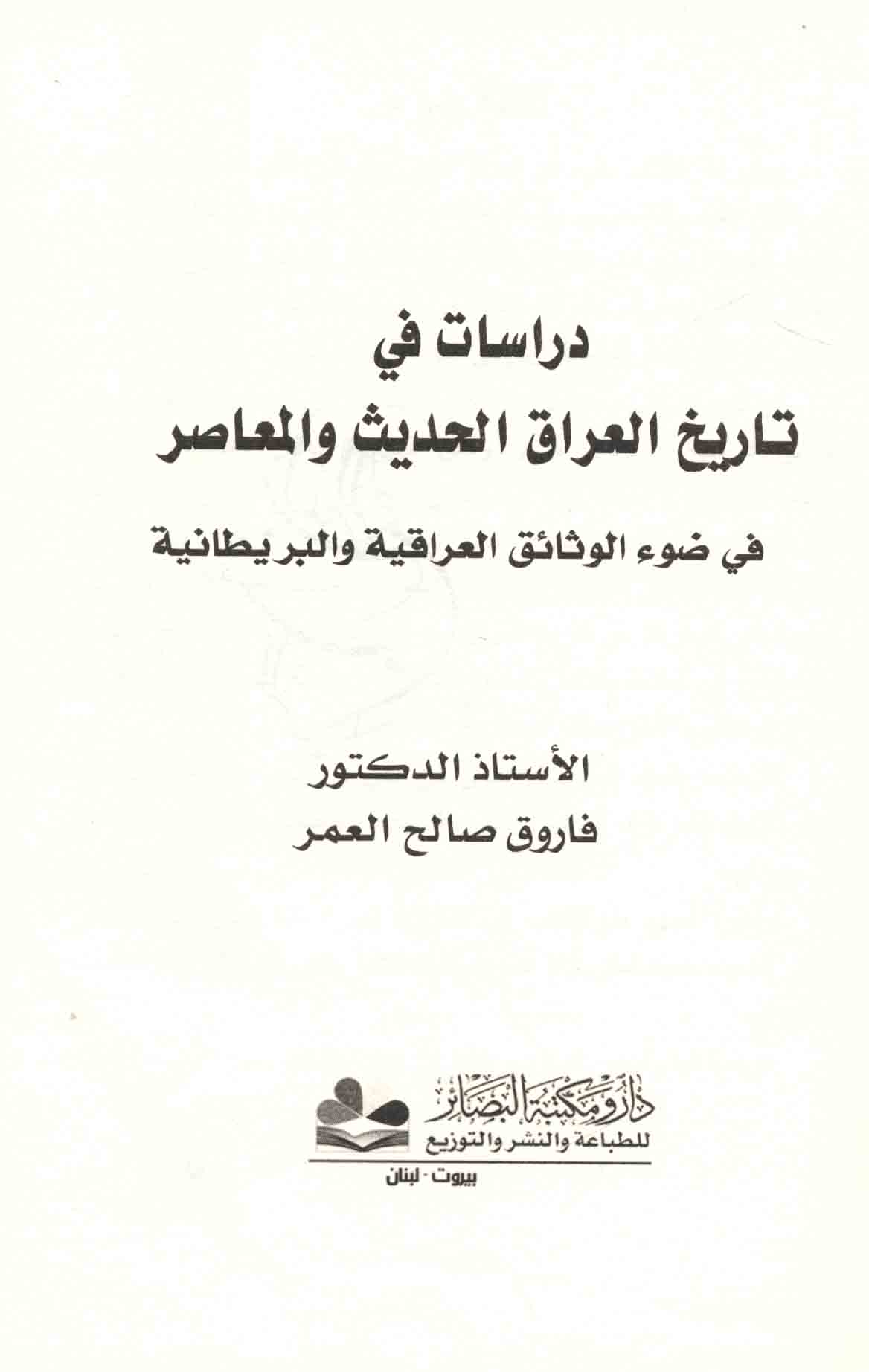 دراسات في
تاريخ العراق الحديث والمعاصر

في ضوء الوثائق العراقية والبريطانية

الأستاذ الدكتور
فاروق صالح العمر

دار ومكتبة البصائر
للطباعة والنشر والتوزيع

بيروت - لبنان